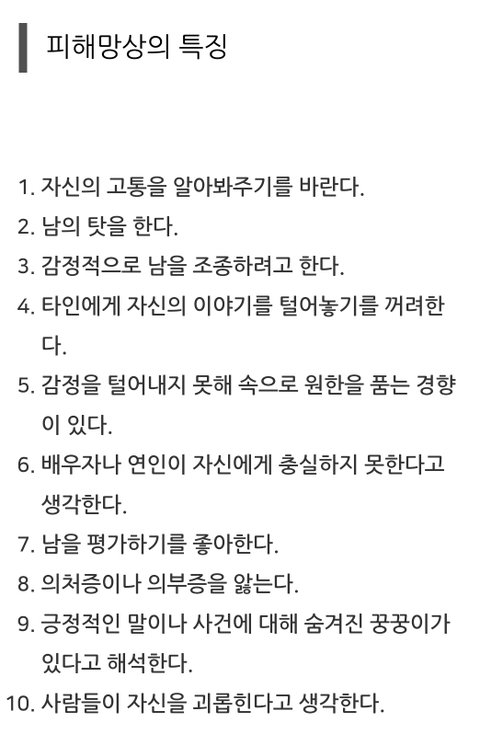 피해망상의 특징

1. 자신의 고통을 알아봐주기를 바란다.
2. 남의 탓을 한다.
3. 감정적으로 남을 조종하려고 한다.
4. 타인에게 자신의 이야기를 털어놓기를 꺼려한다.
5. 감정을 털어내지 못해 속으로 원한을 품는 경향이 있다.
6. 배우자나 연인이 자신에게 충실하지 못한다고 생각한다.
7. 남을 평가하기를 좋아한다.
8. 의처증이나 의부증을 앓는다.
9. 긍정적인 말이나 사건에 대해 숨겨진 꿍꿍이가 있다고 해석한다.
10. 사람들이 자신을 괴롭힌다고 생각한다.